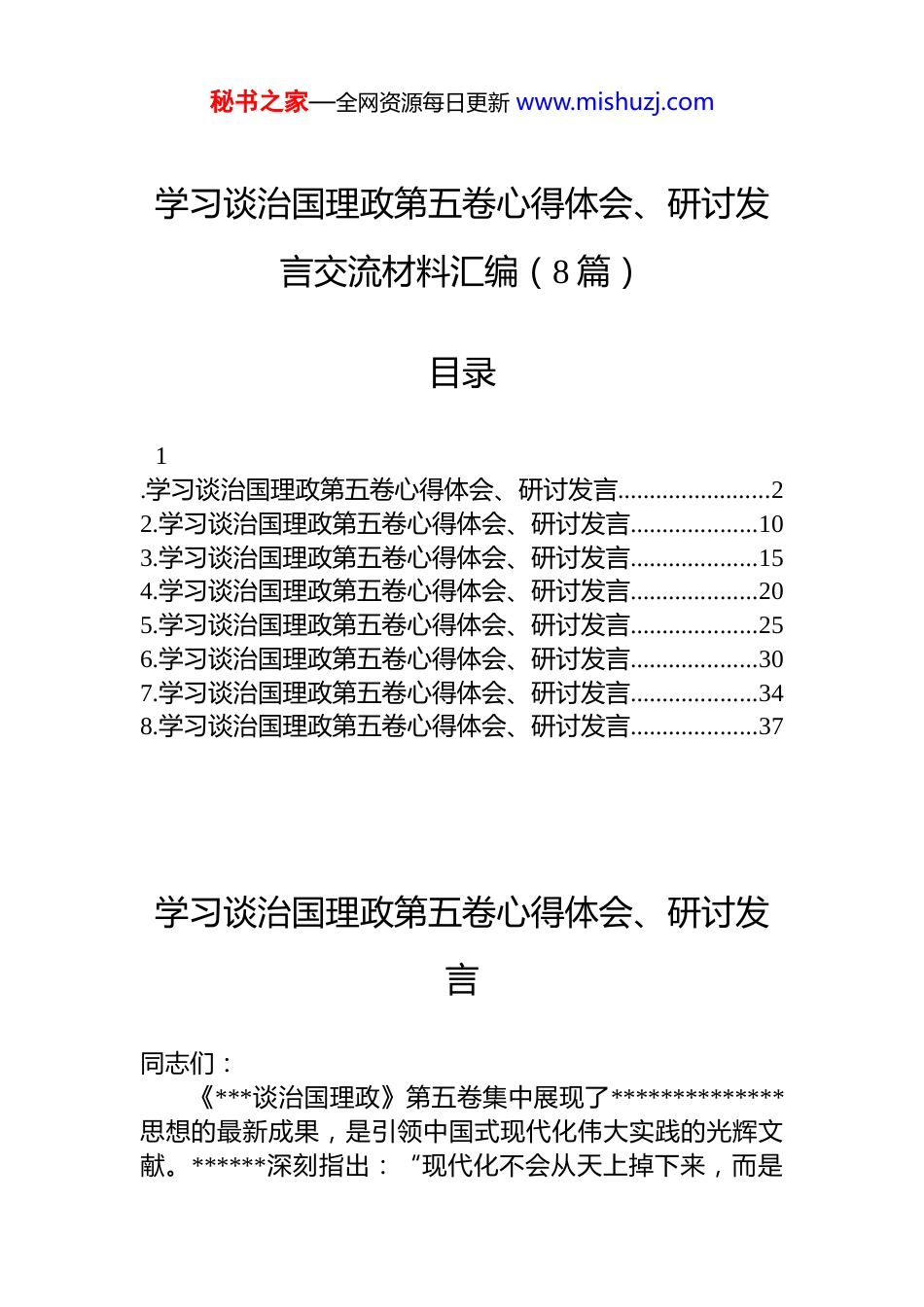 秘书之家—全网资源每日更新 www.mishuzj.com

学习谈治国理政第五卷心得体会、研讨发言交流材料汇编（8篇）

目录

1
.学习谈治国理政第五卷心得体会、研讨发言........................2
2.学习谈治国理政第五卷心得体会、研讨发言....................10
3.学习谈治国理政第五卷心得体会、研讨发言....................15
4.学习谈治国理政第五卷心得体会、研讨发言....................20
5.学习谈治国理政第五卷心得体会、研讨发言....................25
6.学习谈治国理政第五卷心得体会、研讨发言....................30
7.学习谈治国理政第五卷心得体会、研讨发言....................34
8.学习谈治国理政第五卷心得体会、研讨发言....................37

学习谈治国理政第五卷心得体会、研讨发言

同志们：

《***谈治国理政》第五卷集中展现了**************思想的最新成果，是引领中国式现代化伟大实践的光辉文献。******深刻指出：“现代化不会从天上掉下来，而是